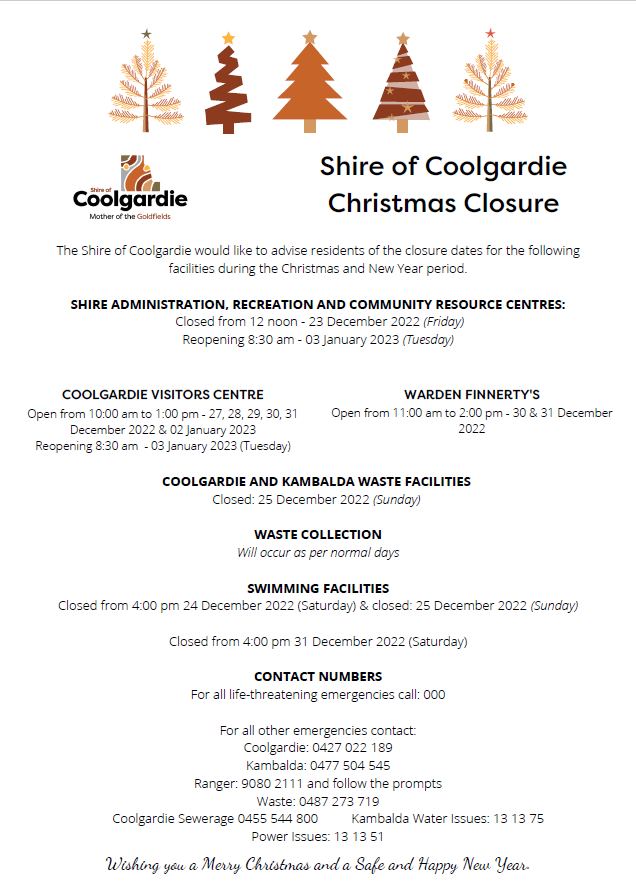 Shire of Coolgardie
Mother of the Goldfields

Shire of Coolgardie Christmas Closure

The Shire of Coolgardie would like to advise residents of the closure dates for the following facilities during the Christmas and New Year period.

SHIRE ADMINISTRATION, RECREATION AND COMMUNITY RESOURCE CENTRES:
Closed from 12 noon - 23 December 2022 (Friday)
Reopening 8:30 am - 03 January 2023 (Tuesday)

COOLGARDIE VISITORS CENTRE
Open from 10:00 am to 1:00 pm - 27, 28, 29, 30, 31 December 2022 & 02 January 2023
Reopening 8:30 am - 03 January 2023 (Tuesday)

WARDEN FINNERTY'S
Open from 11:00 am to 2:00 pm - 30 & 31 December 2022

COOLGARDIE AND KAMBALDA WASTE FACILITIES
Closed: 25 December 2022 (Sunday)

WASTE COLLECTION
Will occur as per normal days

SWIMMING FACILITIES
Closed from 4:00 pm 24 December 2022 (Saturday) & closed: 25 December 2022 (Sunday)

Closed from 4:00 pm 31 December 2022 (Saturday)

CONTACT NUMBERS
For all life-threatening emergencies call: 000

For all other emergencies contact:
Coolgardie: 0427 022 189
Kambalda: 0477 504 545
Ranger: 9080 2111 and follow the prompts
Waste: 0487 273 719
Coolgardie Sewerage 0455 544 800 Kambalda Water Issues: 13 13 75
Power Issues: 13 13 51

Wishing you a Merry Christmas and a Safe and Happy New Year.